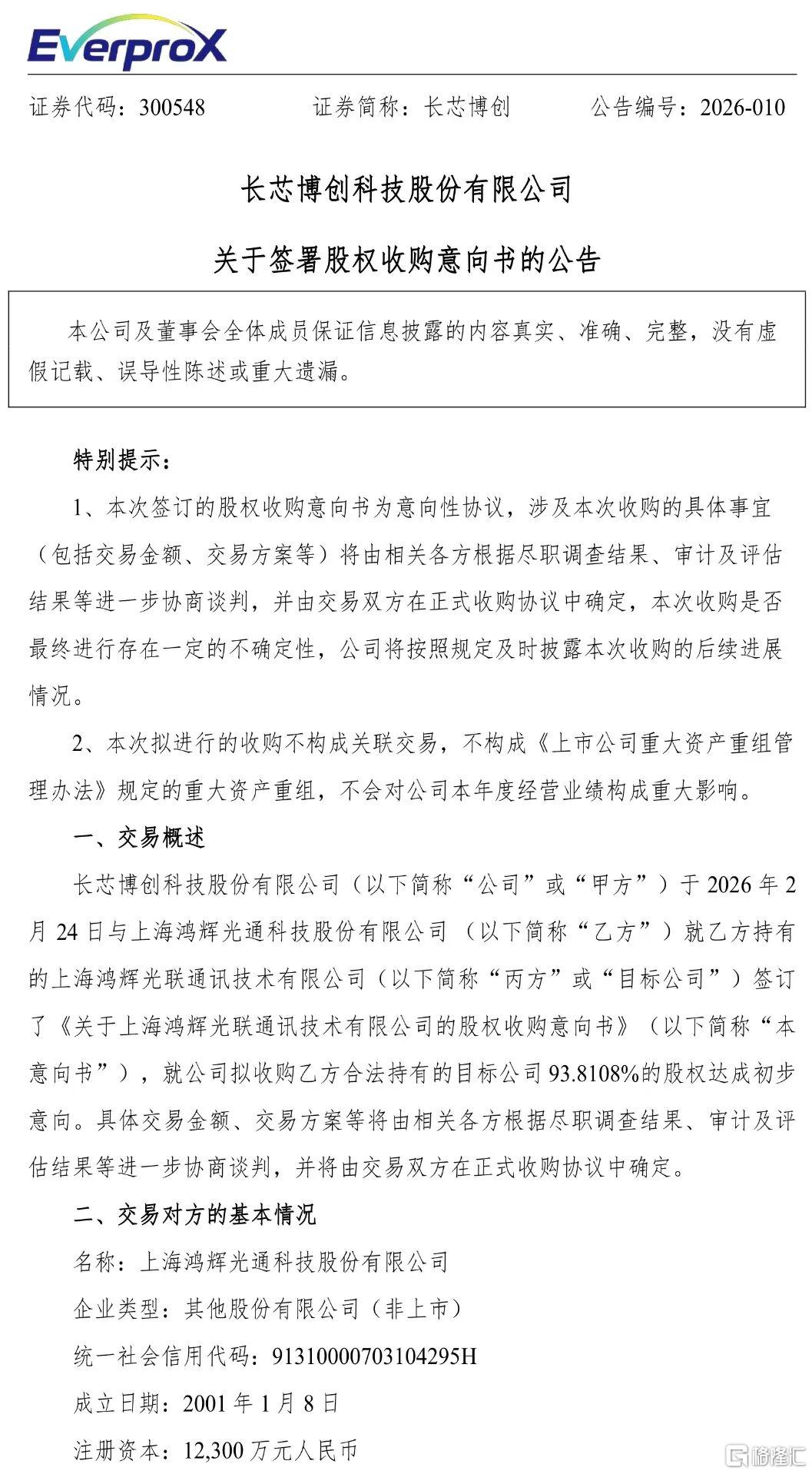 EverproX

证券代码：300548　　证券简称：长芯博创　　公告编号：2026-010

长芯博创科技股份有限公司

关于签署股权收购意向书的公告

本公司及董事会全体成员保证信息披露的内容真实、准确、完整，没有虚假记载、误导性陈述或重大遗漏。

特别提示：

1、本次签订的股权收购意向书为意向性协议，涉及本次收购的具体事宜（包括交易金额、交易方案等）将由相关各方根据尽职调查结果、审计及评估结果等进一步协商谈判，并由交易双方在正式收购协议中确定，本次收购是否最终进行存在一定的不确定性，公司将按照规定及时披露本次收购的后续进展情况。

2、本次拟进行的收购不构成关联交易，不构成《上市公司重大资产重组管理办法》规定的重大资产重组，不会对公司本年度经营业绩构成重大影响。

一、交易概述

长芯博创科技股份有限公司（以下简称“公司”或“甲方”）于 2026 年 2 月 24 日与上海鸿辉光通科技股份有限公司（以下简称“乙方”）就乙方持有的上海鸿辉光联通讯技术有限公司（以下简称“丙方”或“目标公司”）签订了《关于上海鸿辉光联通讯技术有限公司的股权收购意向书》（以下简称“本意向书”），就公司拟收购乙方合法持有的目标公司 93.8108%的股权达成初步意向。具体交易金额、交易方案等将由相关各方根据尽职调查结果、审计及评估结果等进一步协商谈判，并将由交易双方在正式收购协议中确定。

二、交易对方的基本情况

名称：上海鸿辉光通科技股份有限公司

企业类型：其他股份有限公司（非上市）

统一社会信用代码：91310000703104295H

成立日期：2001 年 1 月 8 日

注册资本：12,300 万元人民币

格隆汇